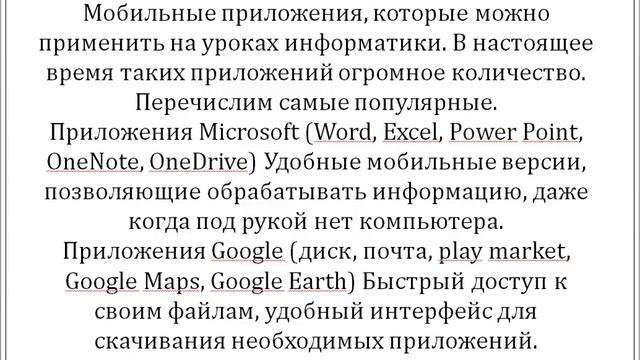 Мобильные приложения, которые можно применить на уроках информатики. В настоящее время таких приложений огромное количество. Перечислим самые популярные.
Приложения Microsoft (Word, Excel, Power Point, OneNote, OneDrive) Удобные мобильные версии, позволяющие обрабатывать информацию, даже когда под рукой нет компьютера.
Приложения Google (диск, почта, play market, Google Maps, Google Earth) Быстрый доступ к своим файлам, удобный интерфейс для скачивания необходимых приложений.